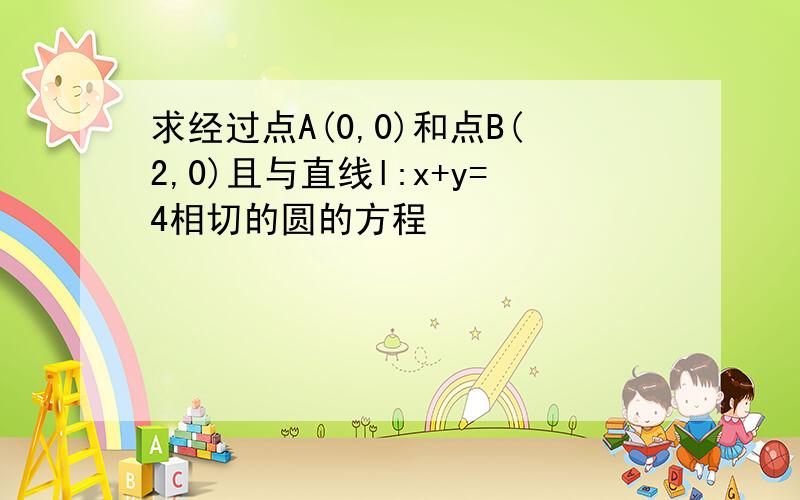 求经过点A(0,0)和点B(2,0)且与直线l:x+y=4相切的圆的方程

A
B
C